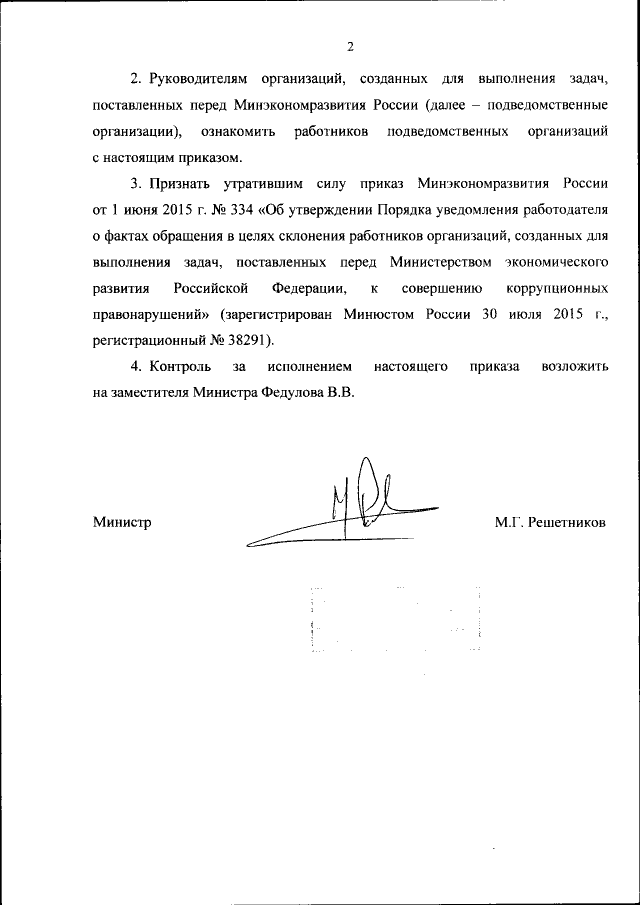 2

2. Руководителям организаций, созданных для выполнения задач, поставленных перед Минэкономразвития России (далее – подведомственные организации), ознакомить работников подведомственных организаций с настоящим приказом.

3. Признать утратившим силу приказ Минэкономразвития России от 1 июня 2015 г. № 334 «Об утверждении Порядка уведомления работодателя о фактах обращения в целях склонения работников организаций, созданных для выполнения задач, поставленных перед Министерством экономического развития Российской Федерации, к совершению коррупционных правонарушений» (зарегистрирован Минюстом России 30 июля 2015 г., регистрационный № 38291).

4. Контроль за исполнением настоящего приказа возложить на заместителя Министра Федулова В.В.

Министр

М.Г. Решетников